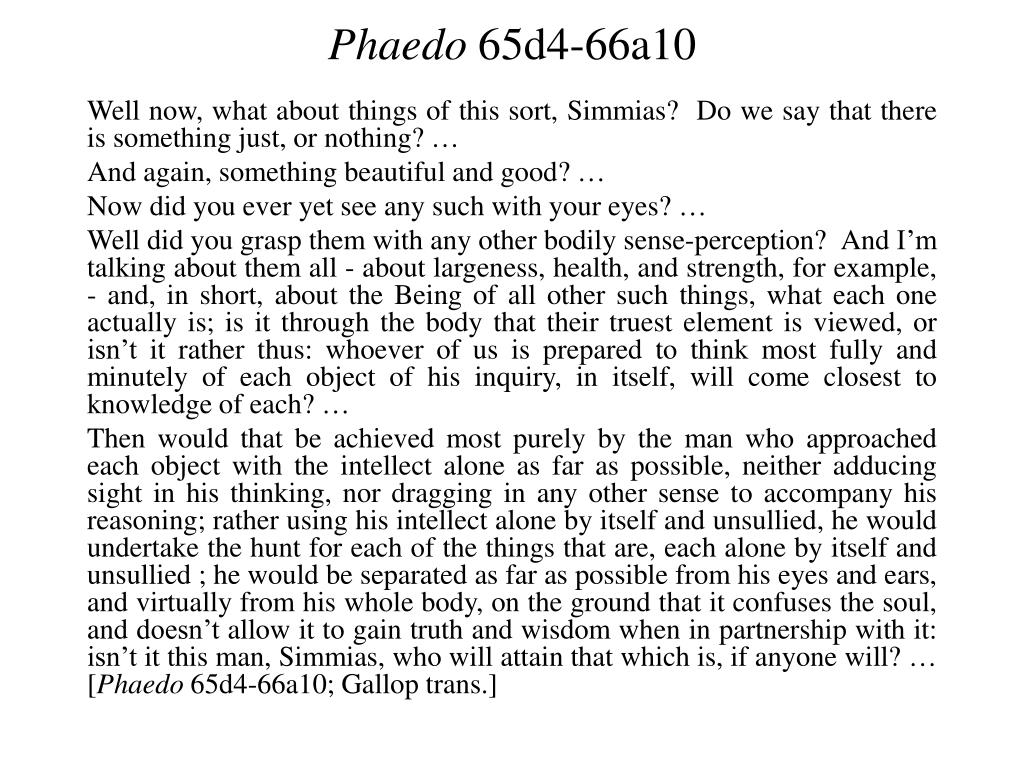 Phaedo 65d4-66a10

Well now, what about things of this sort, Simmias? Do we say that there is something just, or nothing? …

And again, something beautiful and good? …

Now did you ever yet see any such with your eyes? …

Well did you grasp them with any other bodily sense-perception? And I’m talking about them all - about largeness, health, and strength, for example, - and, in short, about the Being of all other such things, what each one actually is; is it through the body that their truest element is viewed, or isn’t it rather thus: whoever of us is prepared to think most fully and minutely of each object of his inquiry, in itself, will come closest to knowledge of each? …

Then would that be achieved most purely by the man who approached each object with the intellect alone as far as possible, neither adducing sight in his thinking, nor dragging in any other sense to accompany his reasoning; rather using his intellect alone by itself and unsullied, he would undertake the hunt for each of the things that are, each alone by itself and unsullied ; he would be separated as far as possible from his eyes and ears, and virtually from his whole body, on the ground that it confuses the soul, and doesn’t allow it to gain truth and wisdom when in partnership with it: isn’t it this man, Simmias, who will attain that which is, if anyone will? … [Phaedo 65d4-66a10; Gallop trans.]